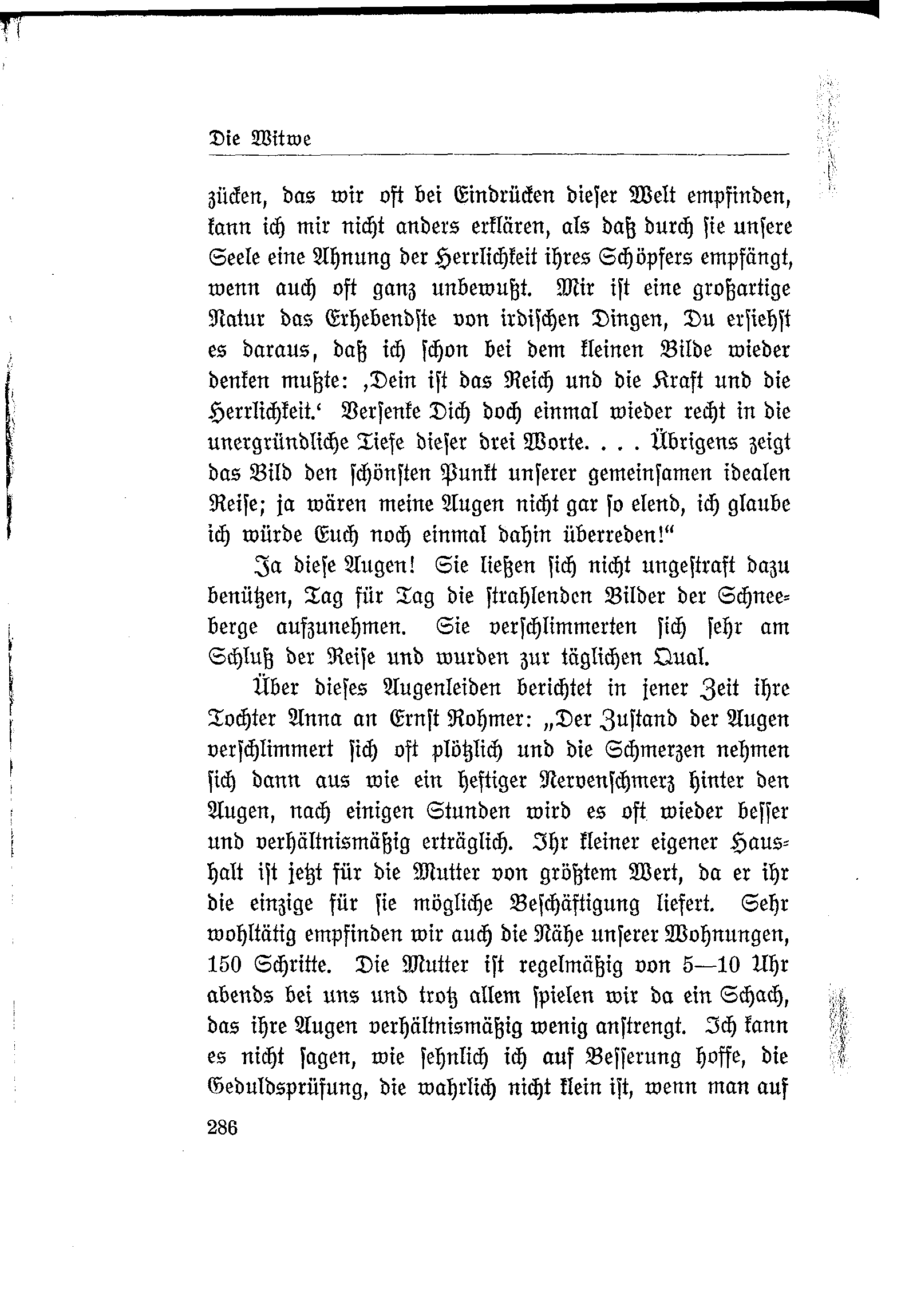 Die Witwe

zücken, das wir oft bei Eindrücken dieser Welt empfinden, kann ich mir nicht anders erklären, als daß durch sie unsere Seele eine Ahnung der Herrlichkeit ihres Schöpfers empfängt, wenn auch oft ganz unbewußt. Mir ist eine großartige Natur das Erhebendste von irdischen Dingen, Du ersiehst es daraus, daß ich schon bei dem kleinen Bilde wieder denken mußte: ‚Dein ist das Reich und die Kraft und die Herrlichkeit.‘ Versenke Dich doch einmal wieder recht in die unergründliche Tiefe dieser drei Worte. . . . Übrigens zeigt das Bild den schönsten Punkt unserer gemeinsamen idealen Reise; ja wären meine Augen nicht gar so elend, ich glaube ich würde Euch noch einmal dahin überreden!“

Ja diese Augen! Sie ließen sich nicht ungestraft dazu benützen, Tag für Tag die strahlenden Bilder der Schneeberge aufzunehmen. Sie verschlimmerten sich sehr am Schluß der Reise und wurden zur täglichen Qual.

Über dieses Augenleiden berichtet in jener Zeit ihre Tochter Anna an Ernst Rohmer: „Der Zustand der Augen verschlimmert sich oft plötzlich und die Schmerzen nehmen sich dann aus wie ein heftiger Nervenschmerz hinter den Augen, nach einigen Stunden wird es oft wieder besser und verhältnismäßig erträglich. Ihr kleiner eigener Haushalt ist jetzt für die Mutter von größtem Wert, da er ihr die einzige für sie mögliche Beschäftigung liefert. Sehr wohltätig empfinden wir auch die Nähe unserer Wohnungen, 150 Schritte. Die Mutter ist regelmäßig von 5—10 Uhr abends bei uns und trotz allem spielen wir da ein Schach, das ihre Augen verhältnismäßig wenig anstrengt. Ich kann es nicht sagen, wie sehnlich ich auf Besserung hoffe, die Geduldsprüfung, die wahrlich nicht klein ist, wenn man auf

286